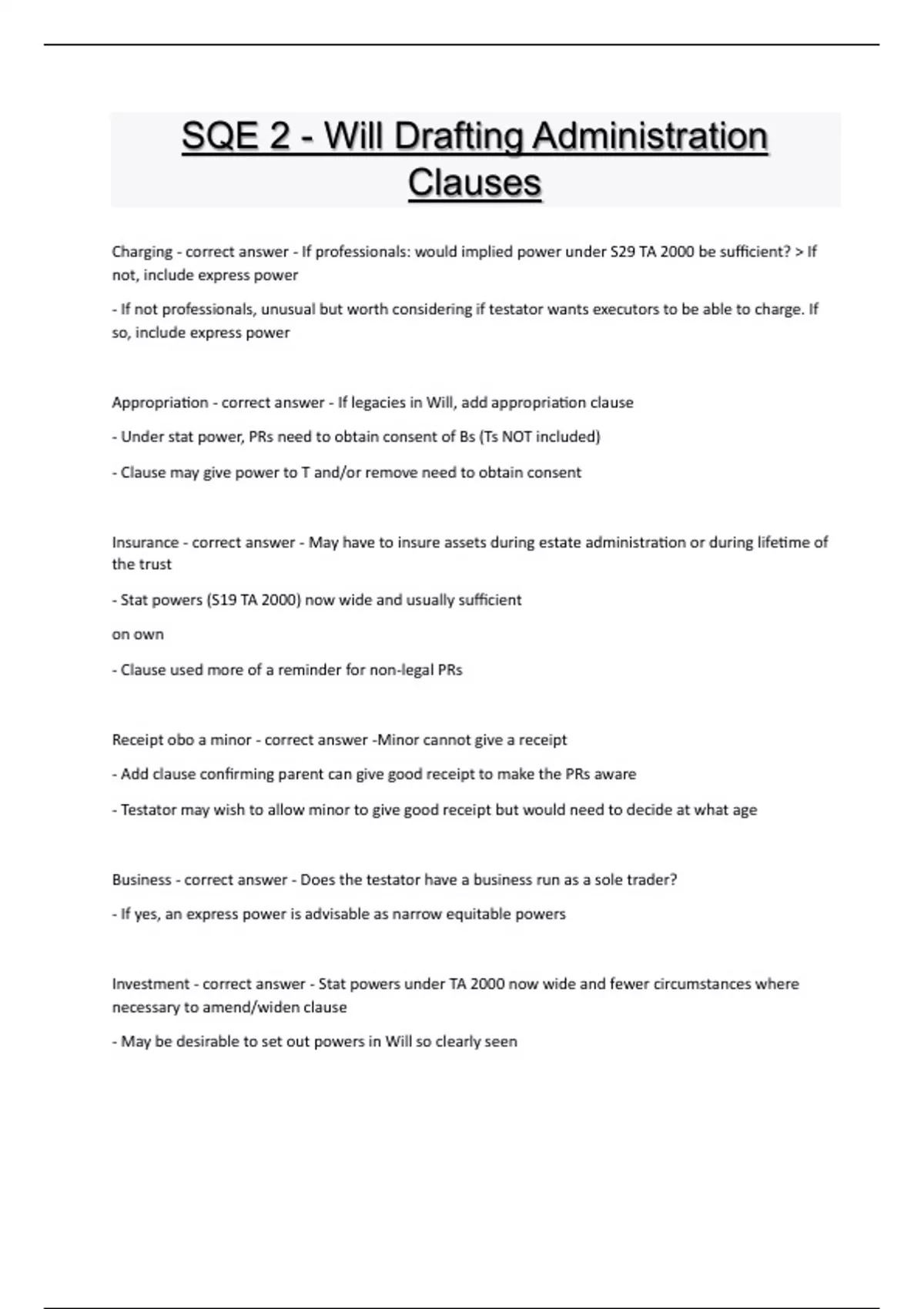 SQE 2 - Will Drafting Administration Clauses

Charging - correct answer - If professionals: would implied power under S29 TA 2000 be sufficient? > If not, include express power

- If not professionals, unusual but worth considering if testator wants executors to be able to charge. If so, include express power

Appropriation - correct answer - If legacies in Will, add appropriation clause

- Under stat power, PRs need to obtain consent of Bs (Ts NOT included)

- Clause may give power to T and/or remove need to obtain consent

Insurance - correct answer - May have to insure assets during estate administration or during lifetime of the trust

- Stat powers (S19 TA 2000) now wide and usually sufficient

on own

- Clause used more of a reminder for non-legal PRs

Receipt obo a minor - correct answer -Minor cannot give a receipt

- Add clause confirming parent can give good receipt to make the PRs aware

- Testator may wish to allow minor to give good receipt but would need to decide at what age

Business - correct answer - Does the testator have a business run as a sole trader?

- If yes, an express power is advisable as narrow equitable powers

Investment - correct answer - Stat powers under TA 2000 now wide and fewer circumstances where necessary to amend/widen clause

- May be desirable to set out powers in Will so clearly seen